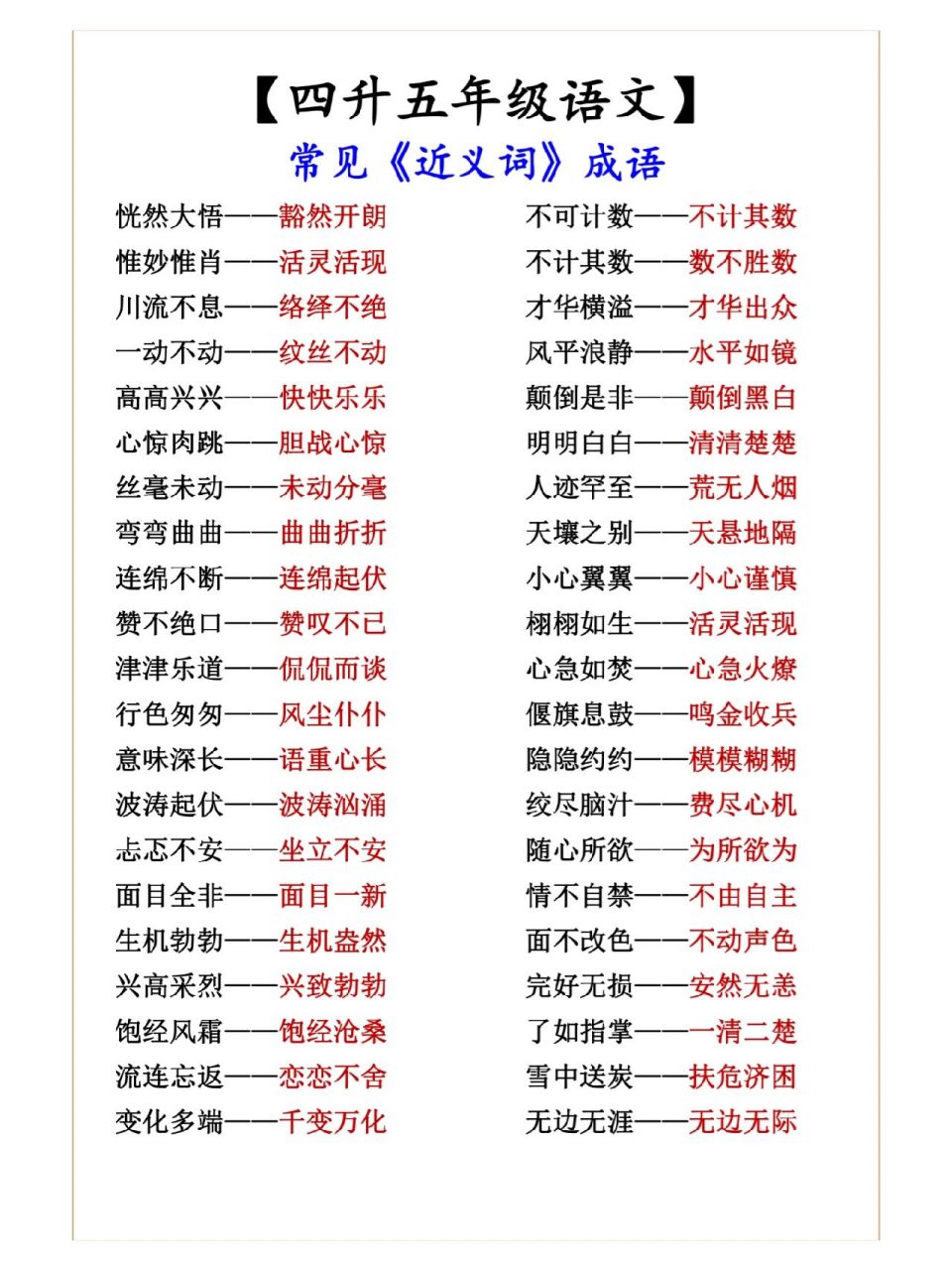 【四升五年级语文】

常见《近义词》成语

恍然大悟——豁然开朗
惟妙惟肖——活灵活现
川流不息——络绎不绝
一动不动——纹丝不动
高高兴兴——快快乐乐
心惊肉跳——胆战心惊
丝毫未动——未动分毫
弯弯曲曲——曲曲折折
连绵不断——连绵起伏
赞不绝口——赞叹不已
津津乐道——侃侃而谈
行色匆匆——风尘仆仆
意味深长——语重心长
波涛起伏——波涛汹涌
忐忑不安——坐立不安
面目全非——面目一新
生机勃勃——生机盎然
兴高采烈——兴致勃勃
饱经风霜——饱经沧桑
流连忘返——恋恋不舍
变化多端——千变万化

不可计数——不计其数
不计其数——数不胜数
才华横溢——才华出众
风平浪静——水平如镜
颠倒是非——颠倒黑白
明明白白——清清楚楚
人迹罕至——荒无人烟
天壤之别——天悬地隔
小心翼翼——小心谨慎
栩栩如生——活灵活现
心急如焚——心急火燎
偃旗息鼓——鸣金收兵
隐隐约约——模模糊糊
绞尽脑汁——费尽心机
随心所欲——为所欲为
情不自禁——不由自主
面不改色——不动声色
完好无损——安然无恙
了如指掌——一清二楚
雪中送炭——扶危济困
无边无涯——无边无际